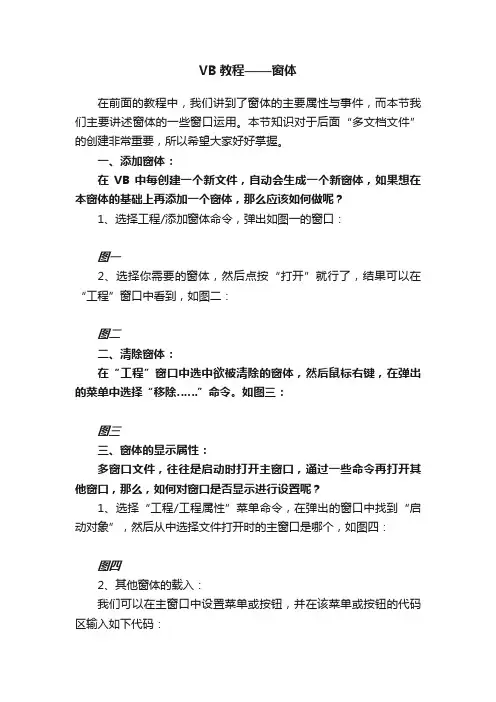 VB 教程——窗体

在前面的教程中，我们讲到了窗体的主要属性与事件，而本节我们主要讲述窗体的一些窗口运用。本节知识对于后面“多文档文件”的创建非常重要，所以希望大家好好掌握。

一、添加窗体：

在 VB 中每创建一个新文件，自动会生成一个新窗体，如果想在本窗体的基础上再添加一个窗体，那么应该如何做呢？

1、选择工程/添加窗体命令，弹出如图一的窗口：

图一

2、选择你需要的窗体，然后点按“打开”就行了，结果可以在“工程”窗口中看到，如图二：

图二

二、清除窗体：

在“工程”窗口中选中欲被清除的窗体，然后鼠标右键，在弹出的菜单中选择“移除……”命令。如图三：

图三

三、窗体的显示属性：

多窗口文件，往往是启动时打开主窗口，通过一些命令再打开其他窗口，那么，如何对窗口是否显示进行设置呢？

1、选择“工程/工程属性”菜单命令，在弹出的窗口中找到“启动对象”，然后从中选择文件打开时的主窗口是哪个，如图四：

图四

2、其他窗体的载入：

我们可以在主窗口中设置菜单或按钮，并在该菜单或按钮的代码区输入如下代码：